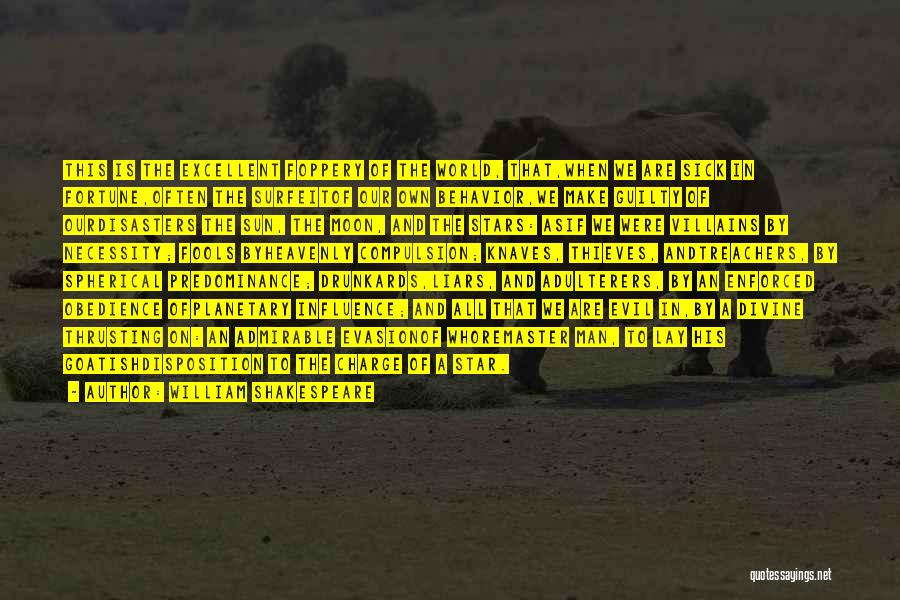 THIS IS THE EXCELLENT FOPPERY OF THE WORLD, THAT,WHEN WE ARE SICK IN FORTUNE,OFTEN THE SURFEITOF OUR OWN BEHAVIOR,WE MAKE GUILTY OF OURDISASTERS THE SUN, THE MOON, AND THE STARS: ASIF WE WERE VILLAINS BY NECESSITY; FOOLS BYHEAVENLY COMPULSION; KNAVES, THIEVES, ANDTREACHERS, BY SPHERICAL PREDOMINANCE; DRUNKARDS,LIARS, AND ADULTERERS, BY AN ENFORCED OBEDIENCE OFPLANETARY INFLUENCE; AND ALL THAT WE ARE EVIL IN,BY A DIVINE THRUSTING ON: AN ADMIRABLE EVASIONOF WHOREMASTER MAN, TO LAY HIS GOATISHDISPOSITION TO THE CHARGE OF A STAR.

- AUTHOR: WILLIAM SHAKESPEARE

quotessayings.net